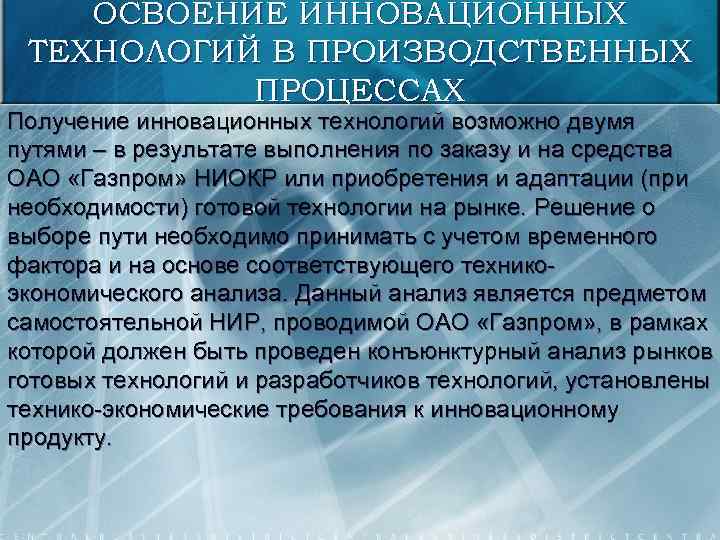 ОСВОЕНИЕ ИННОВАЦИОННЫХ ТЕХНОЛОГИЙ В ПРОИЗВОДСТВЕННЫХ ПРОЦЕССАХ

Получение инновационных технологий возможно двумя путями – в результате выполнения по заказу и на средства ОАО «Газпром» НИОКР или приобретения и адаптации (при необходимости) готовой технологии на рынке. Решение о выборе пути необходимо принимать с учетом временного фактора и на основе соответствующего технико-экономического анализа. Данный анализ является предметом самостоятельной НИР, проводимой ОАО «Газпром», в рамках которой должен быть проведен конъюнктурный анализ рынков готовых технологий и разработчиков технологий, установлены технико-экономические требования к инновационному продукту.